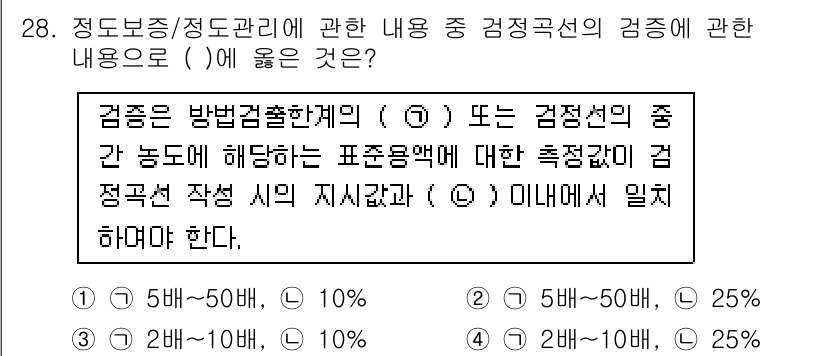 28. 정도보증/정도관리에 관한 내용 중 검정곡선의 검증에 관한 내용으로 ( )에 옳은 것은?

검증은 방법검출한계의 ( ㉠ ) 또는 검정선의 중간 농도에 해당하는 표준용액에 대한 측정값이 검정곡선 작성 시의 지시값과 ( ㉡ ) 이내에서 일치하여야 한다.

① ㉠ 5배~50배, ㉡ 10%
② ㉠ 5배~50배, ㉡ 25%
③ ㉠ 2배~10배, ㉡ 10%
④ ㉠ 2배~10배, ㉡ 25%